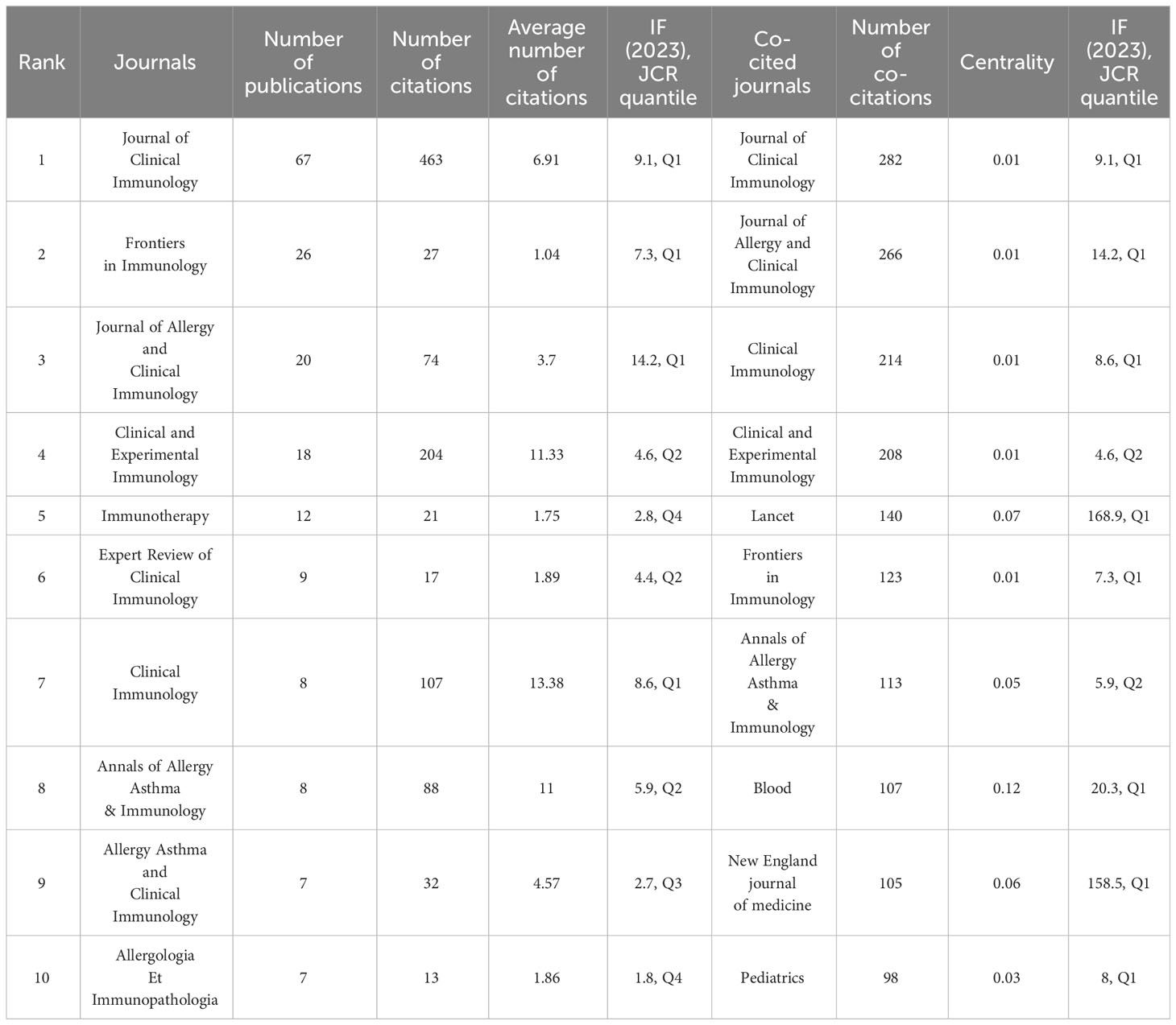 | Rank | Journals | Number of publications | Number of citations | Average number of citations | IF (2023), JCR quantile | Co-cited journals | Number of co-citations | Centrality | IF (2023), JCR quantile |
|---|---|---|---|---|---|---|---|---|---|
| 1 | Journal of Clinical Immunology | 67 | 463 | 6.91 | 9.1, Q1 | Journal of Clinical Immunology | 282 | 0.01 | 9.1, Q1 |
| 2 | Frontiers in Immunology | 26 | 27 | 1.04 | 7.3, Q1 | Journal of Allergy and Clinical Immunology | 266 | 0.01 | 14.2, Q1 |
| 3 | Journal of Allergy and Clinical Immunology | 20 | 74 | 3.7 | 14.2, Q1 | Clinical Immunology | 214 | 0.01 | 8.6, Q1 |
| 4 | Clinical and Experimental Immunology | 18 | 204 | 11.33 | 4.6, Q2 | Clinical and Experimental Immunology | 208 | 0.01 | 4.6, Q2 |
| 5 | Immunotherapy | 12 | 21 | 1.75 | 2.8, Q4 | Lancet | 140 | 0.07 | 168.9, Q1 |
| 6 | Expert Review of Clinical Immunology | 9 | 17 | 1.89 | 4.4, Q2 | Frontiers in Immunology | 123 | 0.01 | 7.3, Q1 |
| 7 | Clinical Immunology | 8 | 107 | 13.38 | 8.6, Q1 | Annals of Allergy Asthma & Immunology | 113 | 0.05 | 5.9, Q2 |
| 8 | Annals of Allergy Asthma & Immunology | 8 | 88 | 11 | 5.9, Q2 | Blood | 107 | 0.12 | 20.3, Q1 |
| 9 | Allergy Asthma and Clinical Immunology | 7 | 32 | 4.57 | 2.7, Q3 | New England journal of medicine | 105 | 0.06 | 158.5, Q1 |
| 10 | Allergologia Et Immunopathologia | 7 | 13 | 1.86 | 1.8, Q4 | Pediatrics | 98 | 0.03 | 8, Q1 |